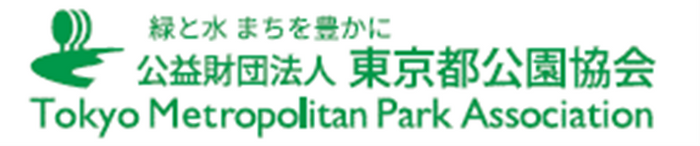 緑と水 まちを豊かに
公益財団法人 東京都公園協会
Tokyo Metropolitan Park Association